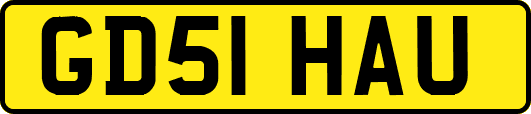 GD51 HAU